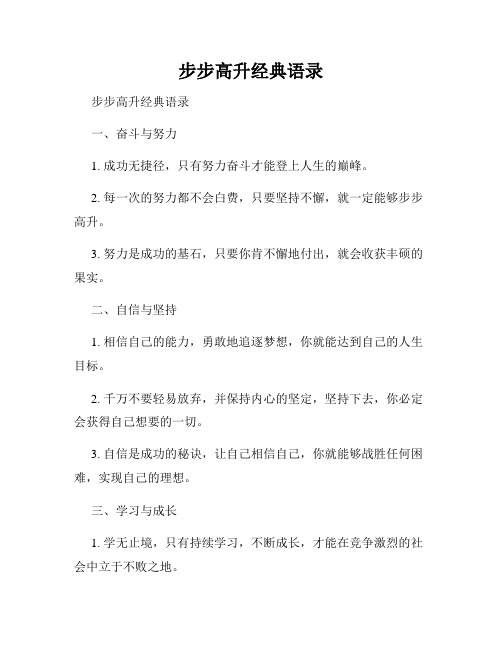 步步高升经典语录

步步高升经典语录

一、奋斗与努力

1. 成功无捷径，只有努力奋斗才能登上人生的巅峰。

2. 每一次的努力都不会白费，只要坚持不懈，就一定能够步步高升。

3. 努力是成功的基石，只要你肯不懈地付出，就会收获丰硕的果实。

二、自信与坚持

1. 相信自己的能力，勇敢地追逐梦想，你就能达到自己的人生目标。

2. 千万不要轻易放弃，并保持内心的坚定，坚持下去，你必定会获得自己想要的一切。

3. 自信是成功的秘诀，让自己相信自己，你就能够战胜任何困难，实现自己的理想。

三、学习与成长

1. 学无止境，只有持续学习，不断成长，才能在竞争激烈的社会中立于不败之地。